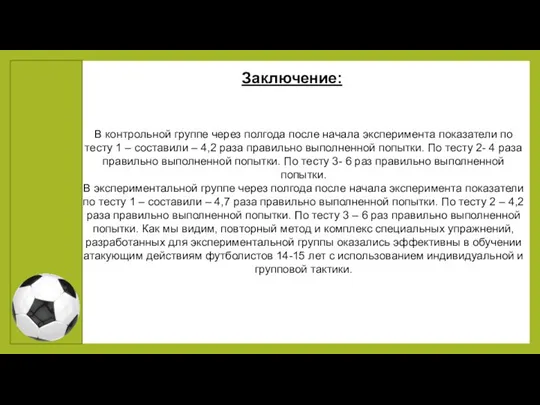 Заключение:

В контрольной группе через полгода после начала эксперимента показатели по тесту 1 – составили – 4,2 раза правильно выполненной попытки. По тесту 2- 4 раза правильно выполненной попытки. По тесту 3- 6 раз правильно выполненной попытки.
В экспериментальной группе через полгода после начала эксперимента показатели по тесту 1 – составили – 4,7 раза правильно выполненной попытки. По тесту 2 – 4,2 раза правильно выполненной попытки. По тесту 3 – 6 раз правильно выполненной попытки. Как мы видим, повторный метод и комплекс специальных упражнений, разработанных для экспериментальной группы оказались эффективны в обучении атакующим действиям футболистов 14-15 лет с использованием индивидуальной и групповой тактики.